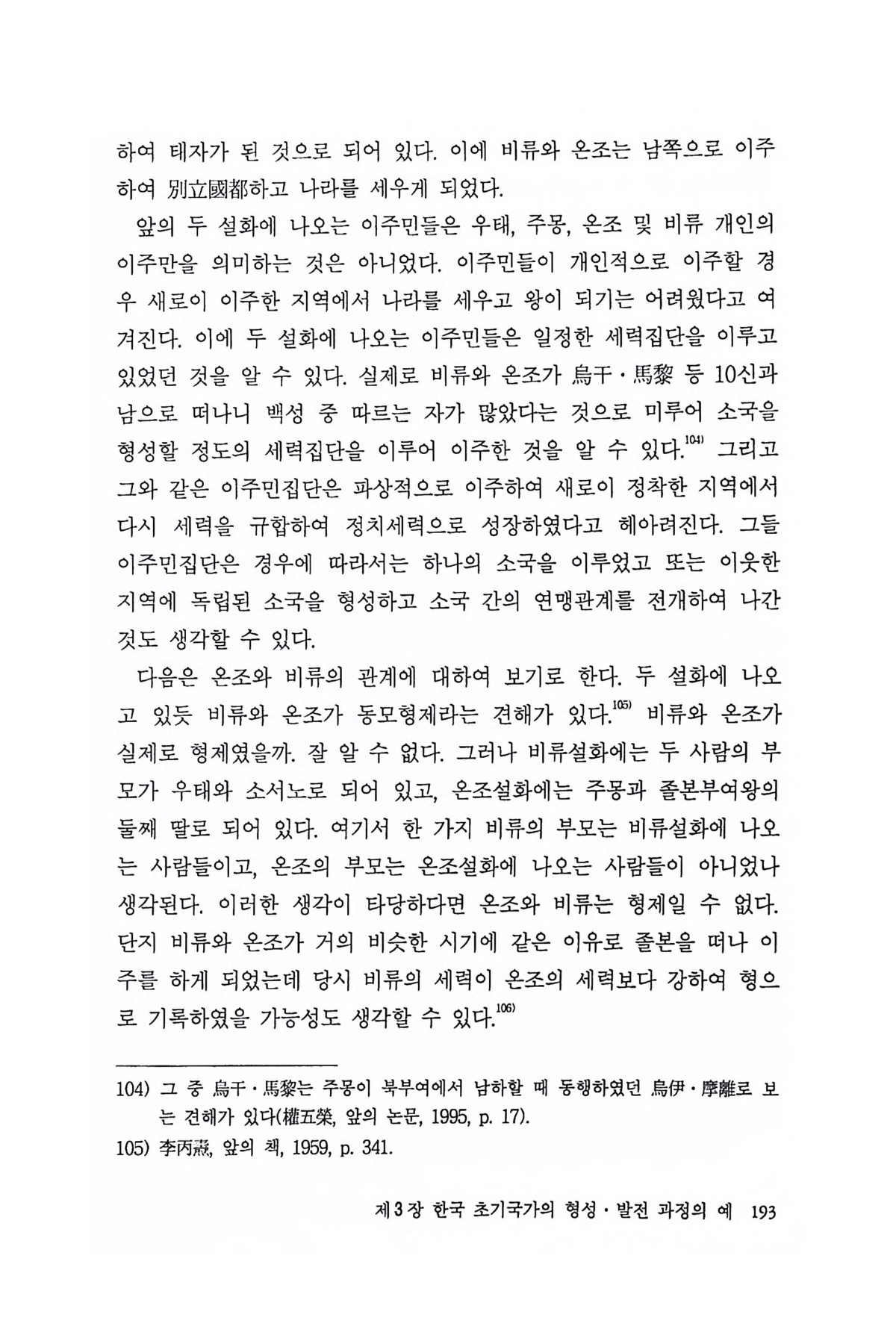 하여 태자가 된 것으로 되어 있다. 이에 비류와 온조는 남쪽으로 이주하여 別立國都하고 나라를 세우게 되었다.

앞의 두 설화에 나오는 이주민들은 우태, 주몽, 온조 및 비류 개인의 이주만을 의미하는 것은 아니었다. 이주민들이 개인적으로 이주할 경우 새로이 이주한 지역에서 나라를 세우고 왕이 되기는 어려웠다고 여겨진다. 이에 두 설화에 나오는 이주민들은 일정한 세력집단을 이루고 있었던 것을 알 수 있다. 실제로 비류와 온조가 烏干·馬黎 등 10신과 남으로 떠나니 백성 중 따르는 자가 많았다는 것으로 미루어 소국을 형성할 정도의 세력집단을 이루어 이주한 것을 알 수 있다.$^{104)}$ 그리고 그와 같은 이주민집단은 파상적으로 이주하여 새로이 정착한 지역에서 다시 세력을 규합하여 정치세력으로 성장하였다고 헤아려진다. 그들 이주민집단은 경우에 따라서는 하나의 소국을 이루었고 또는 이웃한 지역에 독립된 소국을 형성하고 소국 간의 연맹관계를 전개하여 나간 것도 생각할 수 있다.

다음은 온조와 비류의 관계에 대하여 보기로 한다. 두 설화에 나오고 있듯 비류와 온조가 동모형제라는 견해가 있다.$^{105)}$ 비류와 온조가 실제로 형제였을까. 잘 알 수 없다. 그러나 비류설화에는 두 사람의 부모가 우태와 소서노로 되어 있고, 온조설화에는 주몽과 졸본부여왕의 둘째 딸로 되어 있다. 여기서 한 가지 비류의 부모는 비류설화에 나오는 사람들이고, 온조의 부모는 온조설화에 나오는 사람들이 아니었나 생각된다. 이러한 생각이 타당하다면 온조와 비류는 형제일 수 없다. 단지 비류와 온조가 거의 비슷한 시기에 같은 이유로 졸본을 떠나 이주를 하게 되었는데 당시 비류의 세력이 온조의 세력보다 강하여 형으로 기록하였을 가능성도 생각할 수 있다.$^{106)}$

104) 그 중 烏干·馬黎는 주몽이 북부여에서 남하할 때 동행하였던 烏伊·摩離로 보는 견해가 있다(權五榮, 앞의 논문, 1995, p. 17).
105) 李丙燾, 앞의 책, 1959, p. 341.

제3장 한국 초기국가의 형성·발전 과정의 예 193